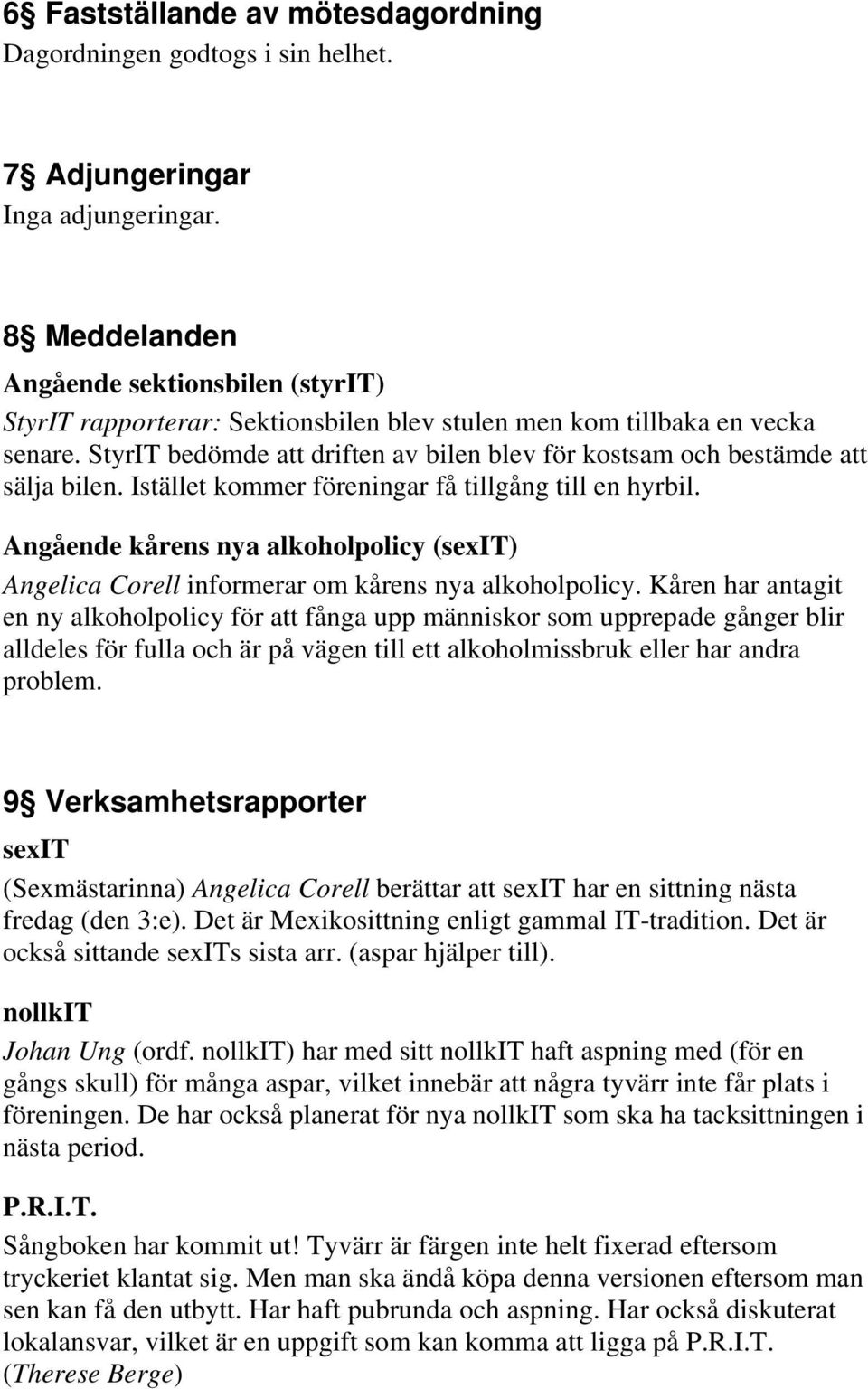 6§ Fastställande av mötesdagordning
Dagordningen godtogs i sin helhet.

7§ Adjungeringar
Inga adjungeringar.

8§ Meddelanden
Angående sektionsbilen (styrIT)
StyrIT rapporterar: Sektionsbilen blev stulen men kom tillbaka en vecka senare. StyrIT bedömde att driften av bilen blev för kostsam och bestämde att sälja bilen. Istället kommer föreningar få tillgång till en hyrbil.

Angående kårens nya alkoholpolicy (sexIT)
Angelica Corell informerar om kårens nya alkoholpolicy. Kåren har antagit en ny alkoholpolicy för att fånga upp människor som upprepade gånger blir alldeles för fulla och är på vägen till ett alkoholmissbruk eller har andra problem.

9§ Verksamhetsrapporter
sexIT
(Sexmästarinna) Angelica Corell berättar att sexIT har en sittning nästa fredag (den 3:e). Det är Mexikosittning enligt gammal IT-tradition. Det är också sittande sexITs sista arr. (aspar hjälper till).

nollkIT
Johan Ung (ordf. nollkIT) har med sitt nollkIT haft aspning med (för en gångs skull) för många aspar, vilket innebär att några tyvärr inte får plats i föreningen. De har också planerat för nya nollkIT som ska ha tacksittningen i nästa period.

P.R.I.T.
Sångboken har kommit ut! Tyvärr är färgen inte helt fixerad eftersom tryckeriet klantat sig. Men man ska ändå köpa denna versionen eftersom man sen kan få den utbytt. Har haft pubrunda och aspning. Har också diskuterat lokalansvar, vilket är en uppgift som kan komma att ligga på P.R.I.T. (Therese Berge)